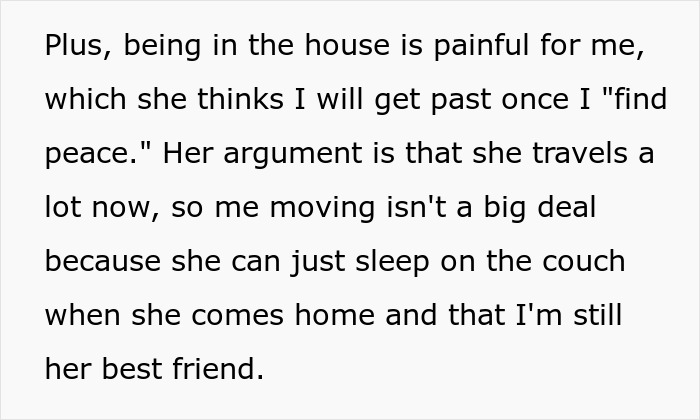 Plus, being in the house is painful for me, which she thinks I will get past once I "find peace." Her argument is that she travels a lot now, so me moving isn't a big deal because she can just sleep on the couch when she comes home and that I'm still her best friend.